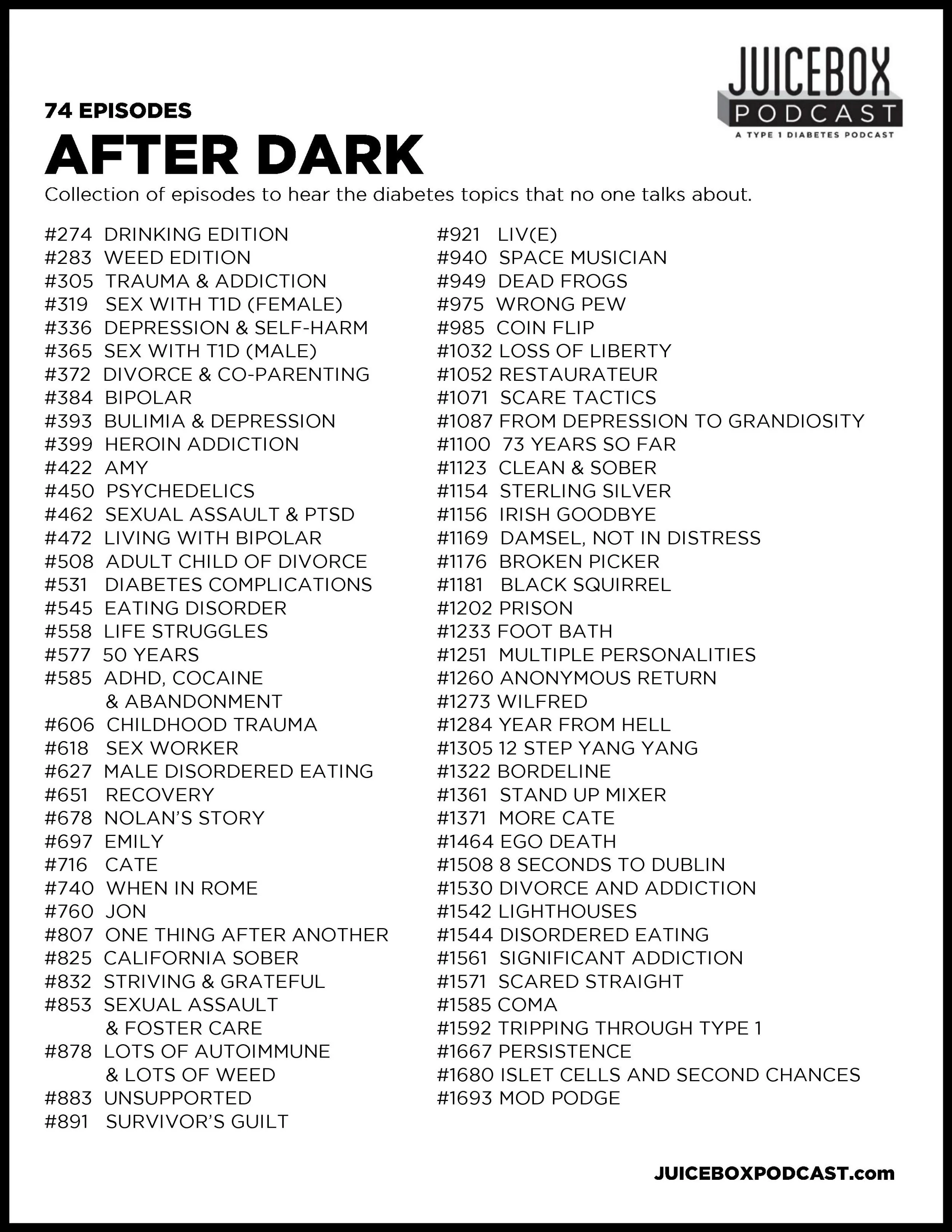 JUICEBOX PODCAST
A TYPE 1 DIABETES PODCAST

74 EPISODES
AFTER DARK
Collection of episodes to hear the diabetes topics that no one talks about.

#274 DRINKING EDITION
#283 WEED EDITION
#305 TRAUMA & ADDICTION
#319 SEX WITH T1D (FEMALE)
#336 DEPRESSION & SELF-HARM
#365 SEX WITH T1D (MALE)
#372 DIVORCE & CO-PARENTING
#384 BIPOLAR
#393 BULIMIA & DEPRESSION
#399 HEROIN ADDICTION
#422 AMY
#450 PSYCHEDELICS
#462 SEXUAL ASSAULT & PTSD
#472 LIVING WITH BIPOLAR
#508 ADULT CHILD OF DIVORCE
#531 DIABETES COMPLICATIONS
#545 EATING DISORDER
#558 LIFE STRUGGLES
#577 50 YEARS
#585 ADHD, COCAINE & ABANDONMENT
#606 CHILDHOOD TRAUMA
#618 SEX WORKER
#627 MALE DISORDERED EATING
#651 RECOVERY
#678 NOLAN'S STORY
#697 EMILY
#716 CATE
#740 WHEN IN ROME
#760 JON
#807 ONE THING AFTER ANOTHER
#825 CALIFORNIA SOBER
#832 STRIVING & GRATEFUL
#853 SEXUAL ASSAULT & FOSTER CARE
#878 LOTS OF AUTOIMMUNE & LOTS OF WEED
#883 UNSUPPORTED
#891 SURVIVOR'S GUILT

#921 LIV(E)
#940 SPACE MUSICIAN
#949 DEAD FROGS
#975 WRONG PEW
#985 COIN FLIP
#1032 LOSS OF LIBERTY
#1052 RESTAURATEUR
#1071 SCARE TACTICS
#1087 FROM DEPRESSION TO GRANDIOSITY
#1100 73 YEARS SO FAR
#1123 CLEAN & SOBER
#1154 STERLING SILVER
#1156 IRISH GOODBYE
#1169 DAMSEL, NOT IN DISTRESS
#1176 BROKEN PICKER
#1181 BLACK SQUIRREL
#1202 PRISON
#1233 FOOT BATH
#1251 MULTIPLE PERSONALITIES
#1260 ANONYMOUS RETURN
#1273 WILFRED
#1284 YEAR FROM HELL
#1305 12 STEP YANG YANG
#1322 BORDELINE
#1361 STAND UP MIXER
#1371 MORE CATE
#1464 EGO DEATH
#1508 8 SECONDS TO DUBLIN
#1530 DIVORCE AND ADDICTION
#1542 LIGHTHOUSES
#1544 DISORDERED EATING
#1561 SIGNIFICANT ADDICTION
#1571 SCARED STRAIGHT
#1585 COMA
#1592 TRIPPING THROUGH TYPE 1
#1667 PERSISTENCE
#1680 ISLET CELLS AND SECOND CHANCES
#1693 MOD PODGE

JUICEBOXPODCAST.com